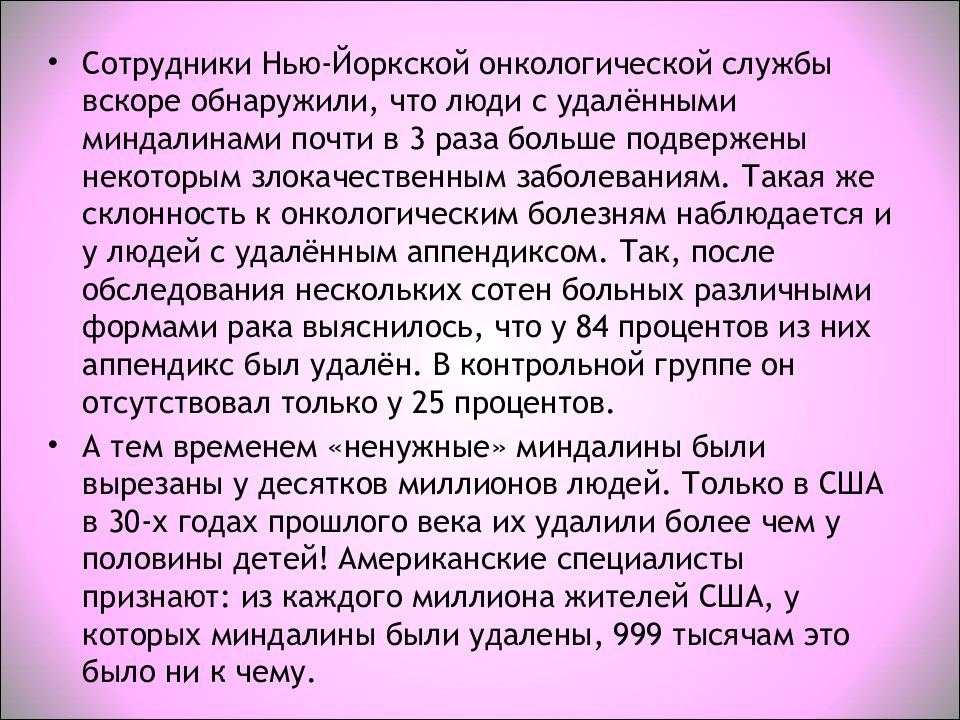 • Сотрудники Нью-Йоркской онкологической службы вскоре обнаружили, что люди с удалёнными миндалинами почти в 3 раза больше подвержены некоторым злокачественным заболеваниям. Такая же склонность к онкологическим болезням наблюдается и у людей с удалённым аппендиксом. Так, после обследования нескольких сотен больных различными формами рака выяснилось, что у 84 процентов из них аппендикс был удалён. В контрольной группе он отсутствовал только у 25 процентов.

• А тем временем «ненужные» миндалины были вырезаны у десятков миллионов людей. Только в США в 30-х годах прошлого века их удалили более чем у половины детей! Американские специалисты признают: из каждого миллиона жителей США, у которых миндалины были удалены, 999 тысячам это было ни к чему.